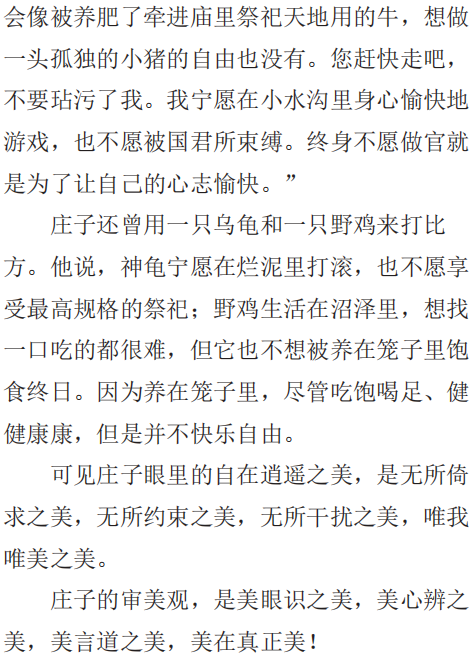 会像被养肥了牵进庙里祭祀天地用的牛，想做一头孤独的小猪的自由也没有。您赶快走吧，不要玷污了我。我宁愿在小水沟里身心愉快地游戏，也不愿被国君所束缚。终身不愿做官就是为了让自己的心志愉快。”

庄子还曾用一只乌龟和一只野鸡来打比方。他说，神龟宁愿在烂泥里打滚，也不愿享受最高规格的祭祀；野鸡生活在沼泽里，想找一口吃的都很难，但它也不想被养在笼子里饱食终日。因为养在笼子里，尽管吃饱喝足、健健康康，但是并不快乐自由。

可见庄子眼里的自在逍遥之美，是无所倚求之美，无所约束之美，无所干扰之美，唯我唯美之美。

庄子的审美观，是美眼识之美，美心辨之美，美言道之美，美在真正美！